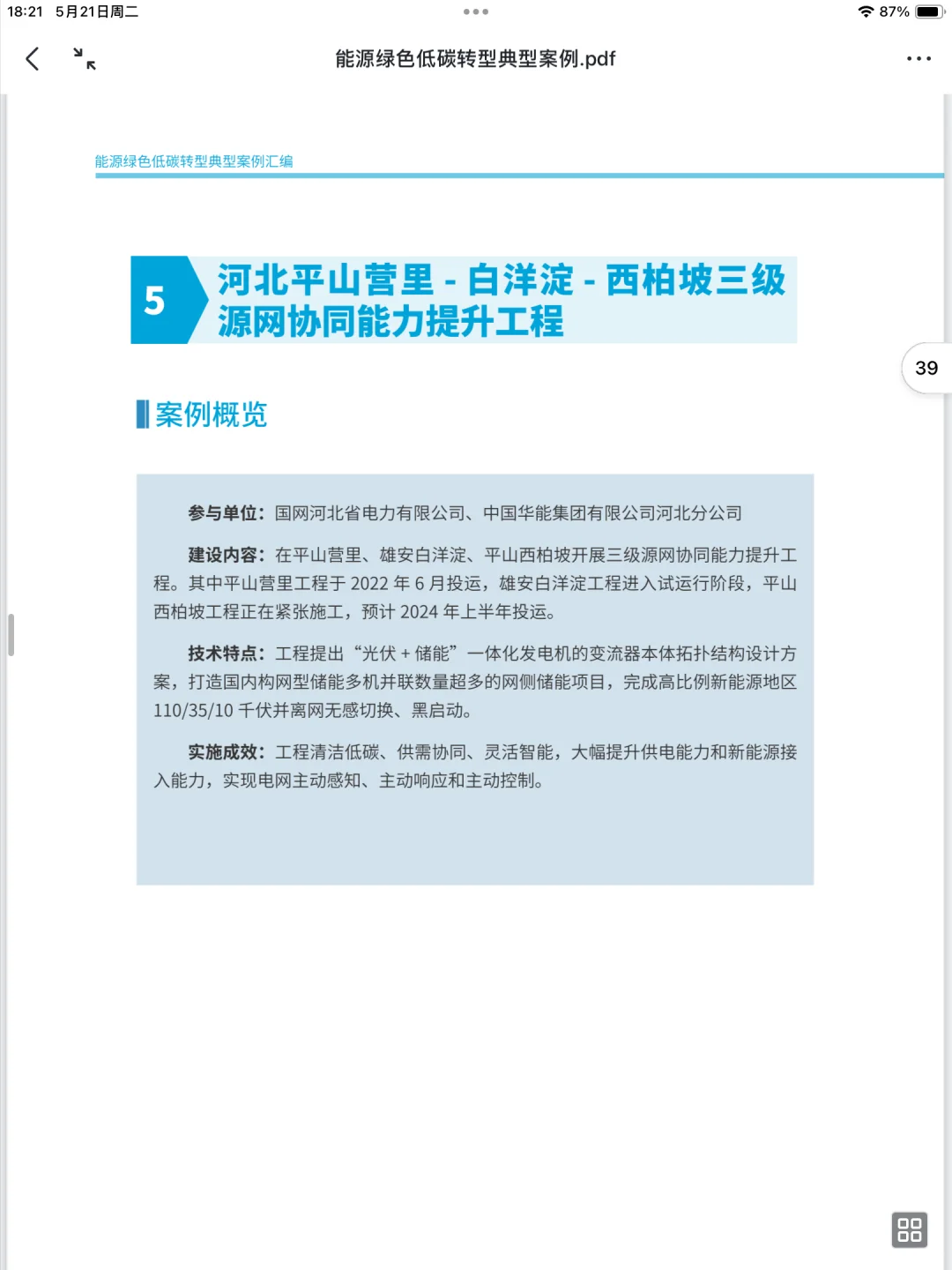 18:21 5月21日周二

87%

能源绿色低碳转型典型案例.pdf

能源绿色低碳转型典型案例汇编

5 河北平山营里 - 白洋淀 - 西柏坡三级源网协同能力提升工程

39

案例概览

参与单位：国网河北省电力有限公司、中国华能集团有限公司河北分公司

建设内容：在平山营里、雄安白洋淀、平山西柏坡开展三级源网协同能力提升工程。其中平山营里工程于 2022 年 6 月投运，雄安白洋淀工程进入试运行阶段，平山西柏坡工程正在紧张施工，预计 2024 年上半年投运。

技术特点：工程提出“光伏 + 储能”一体化发电机的变流器本体拓扑结构设计方案，打造国内构网型储能多机并联数量超多的网侧储能项目，完成高比例新能源地区 110/35/10 千伏并离网无感切换、黑启动。

实施成效：工程清洁低碳、供需协同、灵活智能，大幅提升供电能力和新能源接入能力，实现电网主动感知、主动响应和主动控制。